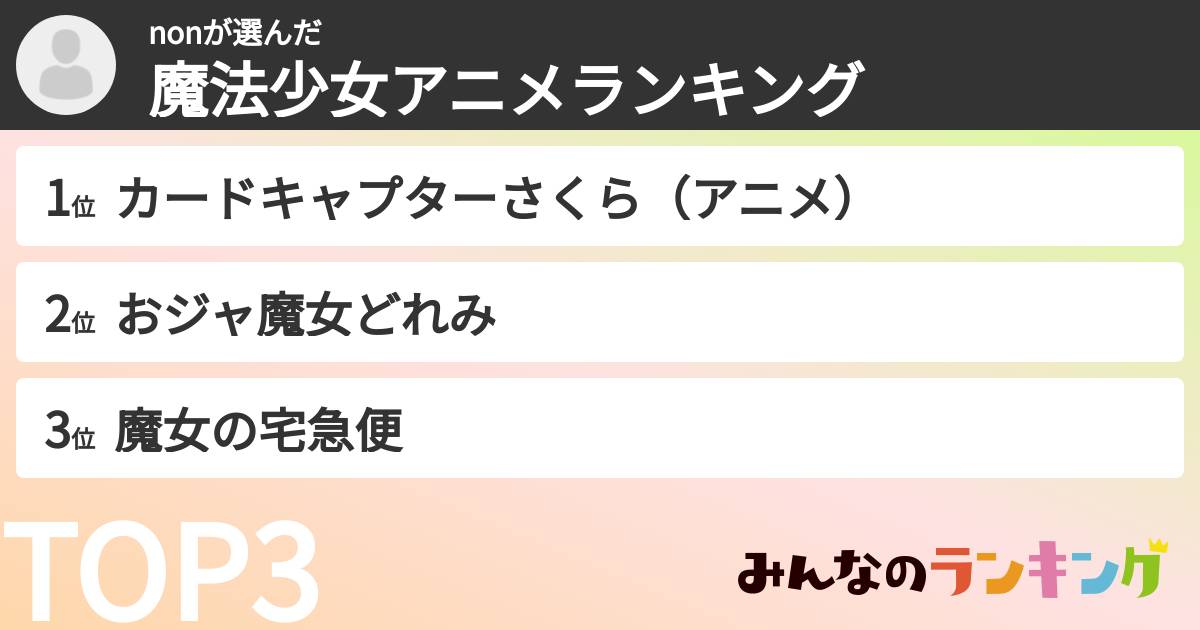 nonが選んだ
魔法少女アニメランキング

1位 カードキャプターさくら（アニメ）

2位 おジャ魔女どれみ

3位 魔女の宅急便

TOP3

みんなのランキング